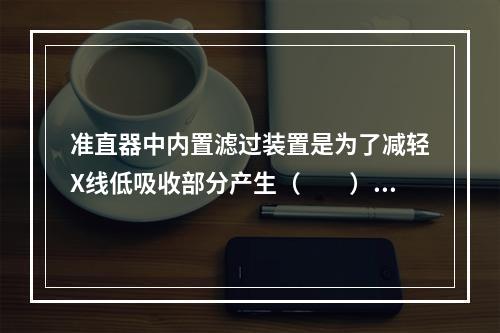 准直器中内置滤过装置是为了减轻X线低吸收部分产生（　　）...